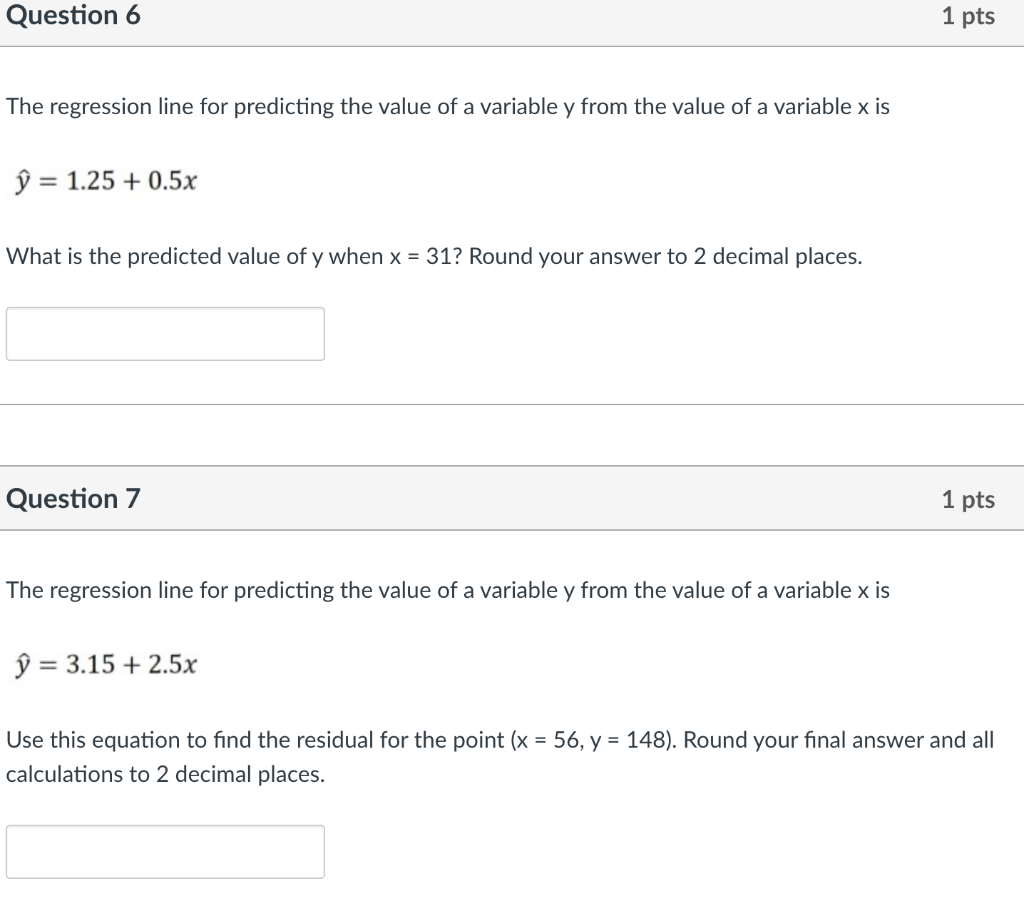 Question 6

1 pts

The regression line for predicting the value of a variable y from the value of a variable x is

$\hat{y} = 1.25 + 0.5x$

What is the predicted value of y when x = 31? Round your answer to 2 decimal places.

Question 7

1 pts

The regression line for predicting the value of a variable y from the value of a variable x is

$\hat{y} = 3.15 + 2.5x$

Use this equation to find the residual for the point (x = 56, y = 148). Round your final answer and all calculations to 2 decimal places.